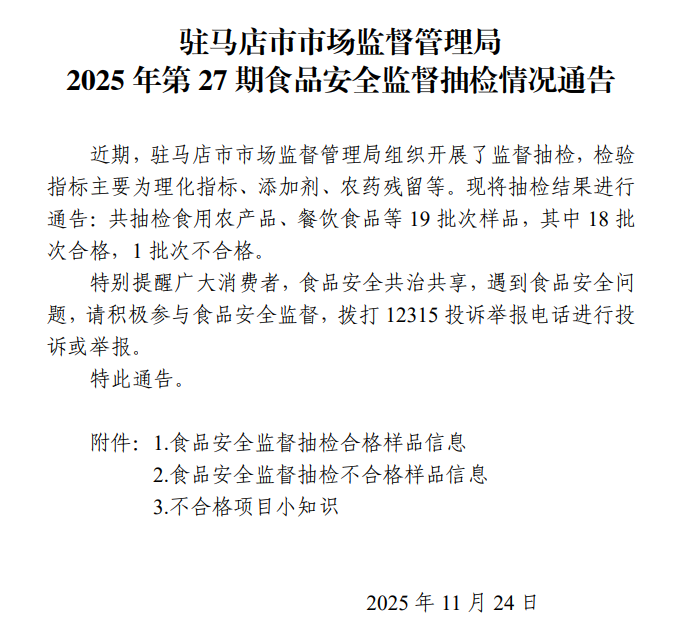 驻马店市市场监督管理局
2025 年第 27 期食品安全监督抽检情况通告

近期，驻马店市市场监督管理局组织开展了监督抽检，检验指标主要为理化指标、添加剂、农药残留等。现将抽检结果进行通告：共抽检食用农产品、餐饮食品等 19 批次样品，其中 18 批次合格，1 批次不合格。

特别提醒广大消费者，食品安全共治共享，遇到食品安全问题，请积极参与食品安全监督，拨打 12315 投诉举报电话进行投诉或举报。

特此通告。

附件：1.食品安全监督抽检合格样品信息
2.食品安全监督抽检不合格样品信息
3.不合格项目小知识

2025 年 11 月 24 日